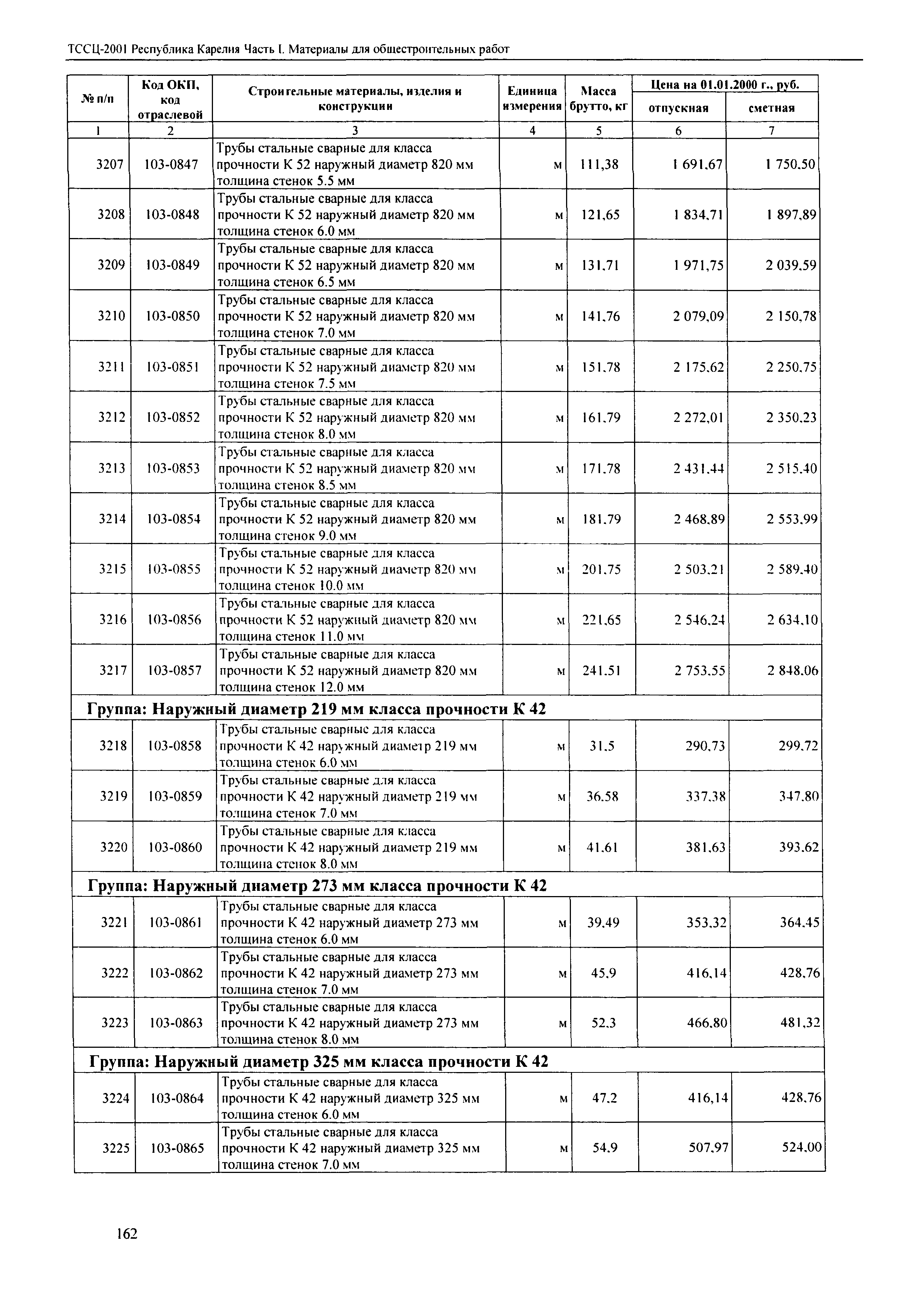 ТССЦ-2001 Республика Карелия Часть I. Материалы для общестроительных работ

| № п/п | Код ОКП, код отраслевой | Строительные материалы, изделия и конструкции | Единица измерения | Масса брутто, кг | Цена на 01.01.2000 г., руб. отпускная | Цена на 01.01.2000 г., руб. сметная |
|---|---|---|---|---|---|---|
| 1 | 2 | 3 | 4 | 5 | 6 | 7 |
| 3207 | 103-0847 | Трубы стальные сварные для класса прочности К 52 наружный диаметр 820 мм толщина стенок 5.5 мм | м | 111,38 | 1 691,67 | 1 750,50 |
| 3208 | 103-0848 | Трубы стальные сварные для класса прочности К 52 наружный диаметр 820 мм толщина стенок 6.0 мм | м | 121,65 | 1 834,71 | 1 897,89 |
| 3209 | 103-0849 | Трубы стальные сварные для класса прочности К 52 наружный диаметр 820 мм толщина стенок 6.5 мм | м | 131,71 | 1 971,75 | 2 039,59 |
| 3210 | 103-0850 | Трубы стальные сварные для класса прочности К 52 наружный диаметр 820 мм толщина стенок 7.0 мм | м | 141,76 | 2 079,09 | 2 150,78 |
| 3211 | 103-0851 | Трубы стальные сварные для класса прочности К 52 наружный диаметр 820 мм толщина стенок 7.5 мм | м | 151,78 | 2 175,62 | 2 250,75 |
| 3212 | 103-0852 | Трубы стальные сварные для класса прочности К 52 наружный диаметр 820 мм толщина стенок 8.0 мм | м | 161,79 | 2 272,01 | 2 350,23 |
| 3213 | 103-0853 | Трубы стальные сварные для класса прочности К 52 наружный диаметр 820 мм толщина стенок 8.5 мм | м | 171,78 | 2 431,44 | 2 515,40 |
| 3214 | 103-0854 | Трубы стальные сварные для класса прочности К 52 наружный диаметр 820 мм толщина стенок 9.0 мм | м | 181,79 | 2 468,89 | 2 553,99 |
| 3215 | 103-0855 | Трубы стальные сварные для класса прочности К 52 наружный диаметр 820 мм толщина стенок 10.0 мм | м | 201,75 | 2 503,21 | 2 589,40 |
| 3216 | 103-0856 | Трубы стальные сварные для класса прочности К 52 наружный диаметр 820 мм толщина стенок 11.0 мм | м | 221,65 | 2 546,24 | 2 634,10 |
| 3217 | 103-0857 | Трубы стальные сварные для класса прочности К 52 наружный диаметр 820 мм толщина стенок 12.0 мм | м | 241,51 | 2 753,55 | 2 848,06 |
| Группа: Наружный диаметр 219 мм класса прочности К 42 | | | | | | |
| 3218 | 103-0858 | Трубы стальные сварные для класса прочности К 42 наружный диаметр 219 мм толщина стенок 6.0 мм | м | 31,5 | 290,73 | 299,72 |
| 3219 | 103-0859 | Трубы стальные сварные для класса прочности К 42 наружный диаметр 219 мм толщина стенок 7.0 мм | м | 36,58 | 337,38 | 347,80 |
| 3220 | 103-0860 | Трубы стальные сварные для класса прочности К 42 наружный диаметр 219 мм толщина стенок 8.0 мм | м | 41,61 | 381,63 | 393,62 |
| Группа: Наружный диаметр 273 мм класса прочности К 42 | | | | | | |
| 3221 | 103-0861 | Трубы стальные сварные для класса прочности К 42 наружный диаметр 273 мм толщина стенок 6.0 мм | м | 39,49 | 353,32 | 364,45 |
| 3222 | 103-0862 | Трубы стальные сварные для класса прочности К 42 наружный диаметр 273 мм толщина стенок 7.0 мм | м | 45,9 | 416,14 | 428,76 |
| 3223 | 103-0863 | Трубы стальные сварные для класса прочности К 42 наружный диаметр 273 мм толщина стенок 8.0 мм | м | 52,3 | 466,80 | 481,32 |
| Группа: Наружный диаметр 325 мм класса прочности К 42 | | | | | | |
| 3224 | 103-0864 | Трубы стальные сварные для класса прочности К 42 наружный диаметр 325 мм толщина стенок 6.0 мм | м | 47,2 | 416,14 | 428,76 |
| 3225 | 103-0865 | Трубы стальные сварные для класса прочности К 42 наружный диаметр 325 мм толщина стенок 7.0 мм | м | 54,9 | 507,97 | 524,00 |

162